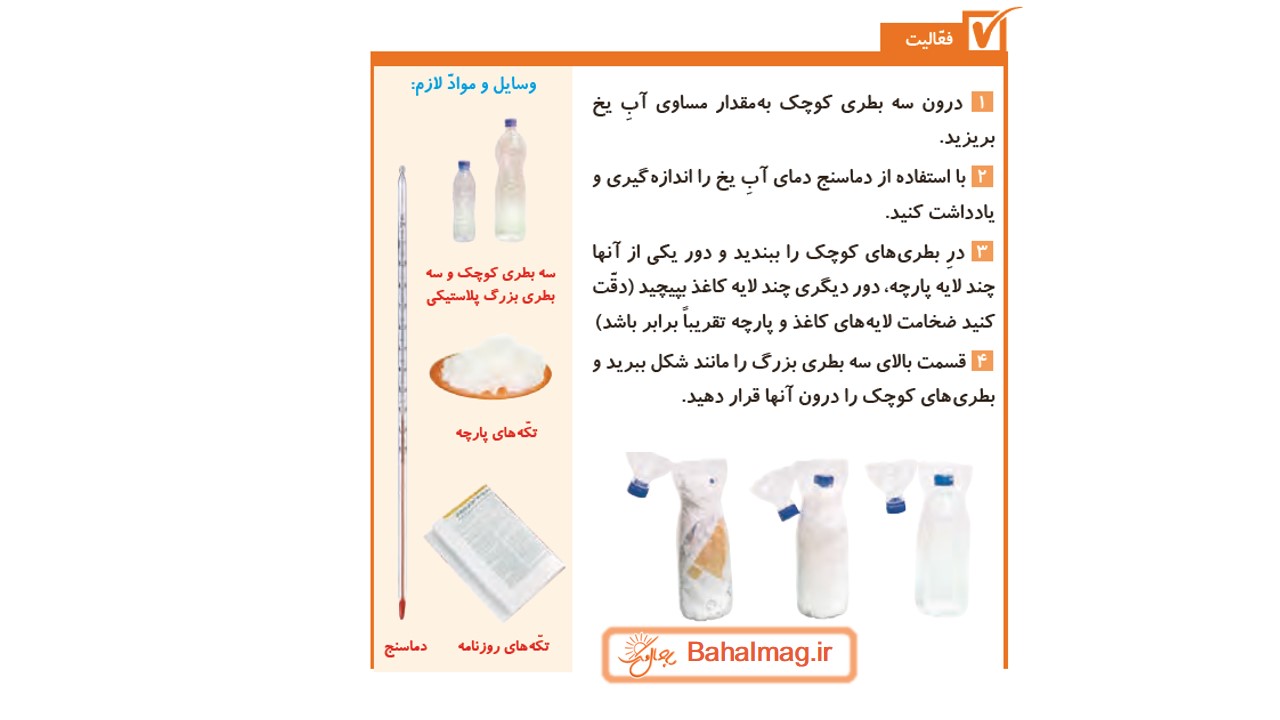 فعّالیت

۱ درون سه بطری کوچک به‌مقدار مساوی آبِ یخ بریزید.

۲ با استفاده از دماسنج دمای آبِ یخ را اندازه‌گیری و یادداشت کنید.

۳ درِ بطری‌های کوچک را ببندید و دور یکی از آنها چند لایه پارچه، دور دیگری چند لایه کاغذ بپیچید (دقّت کنید ضخامت لایه‌های کاغذ و پارچه تقریباً برابر باشد)

۴ قسمت بالای سه بطری بزرگ را مانند شکل ببرید و بطری‌های کوچک را درون آنها قرار دهید.

وسایل و موادّ لازم:

سه بطری کوچک و سه بطری بزرگ پلاستیکی

تکّه‌های پارچه

تکّه‌های روزنامه

دماسنج

بهال Bahalmag.ir